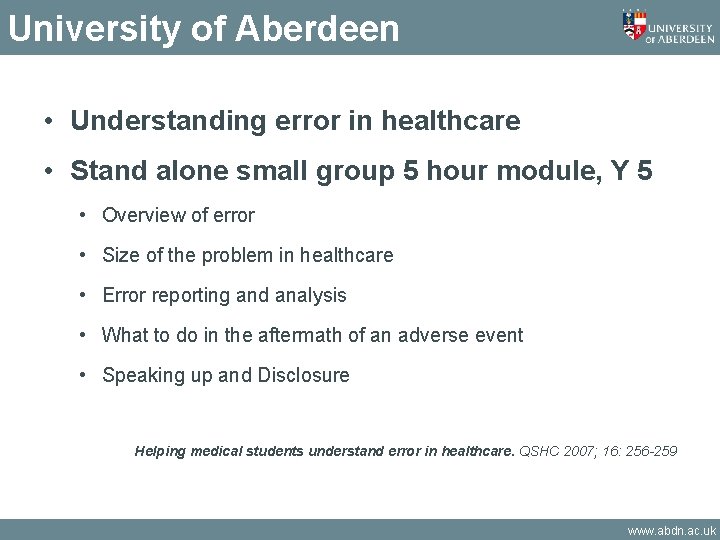 University of Aberdeen

UNIVERSITY OF ABERDEEN

• Understanding error in healthcare
• Stand alone small group 5 hour module, Y 5
• Overview of error
• Size of the problem in healthcare
• Error reporting and analysis
• What to do in the aftermath of an adverse event
• Speaking up and Disclosure

Helping medical students understand error in healthcare. QSHC 2007; 16: 256-259

www.abdn.ac.uk